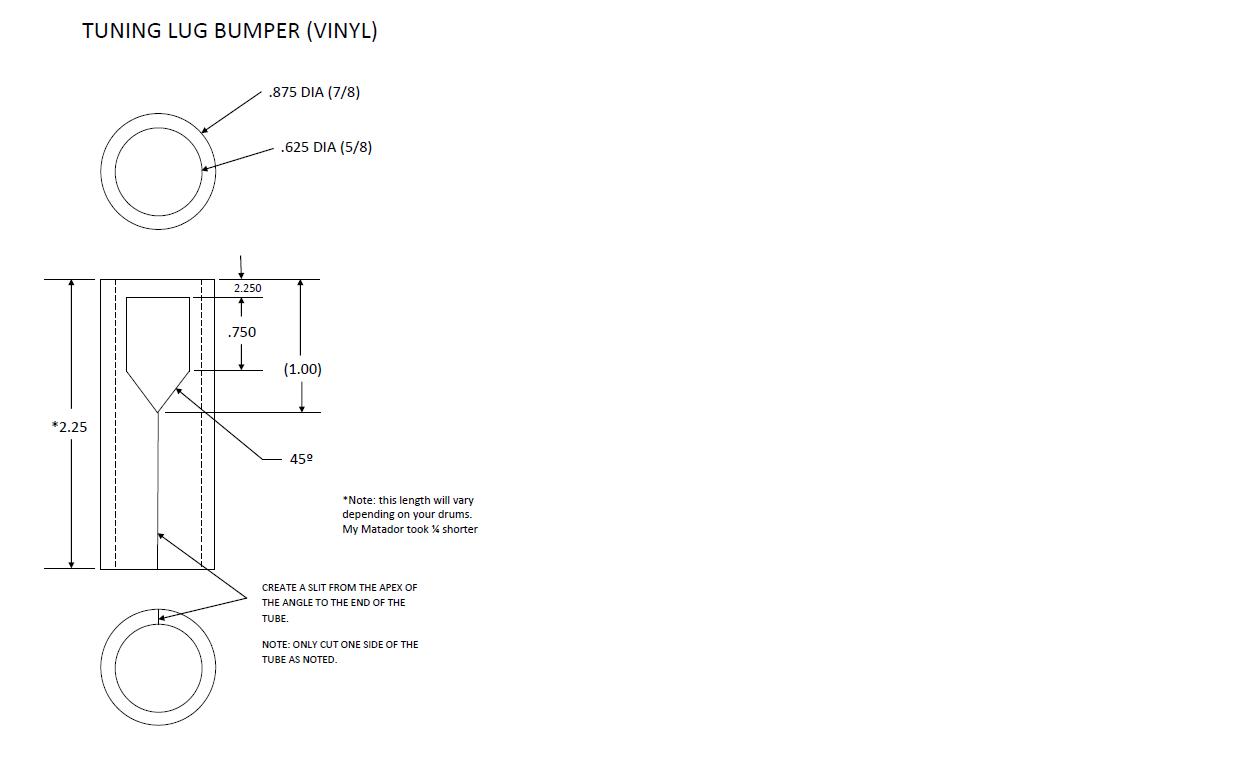 TUNING LUG BUMPER (VINYL)

.875 DIA (7/8)

.625 DIA (5/8)

2.250

.750

(1.00)

*2.25

45º

*Note: this length will vary depending on your drums. My Matador took ¼ shorter

CREATE A SLIT FROM THE APEX OF THE ANGLE TO THE END OF THE TUBE.

NOTE: ONLY CUT ONE SIDE OF THE TUBE AS NOTED.